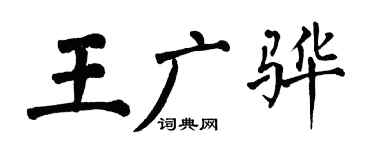 王广骅
词典网